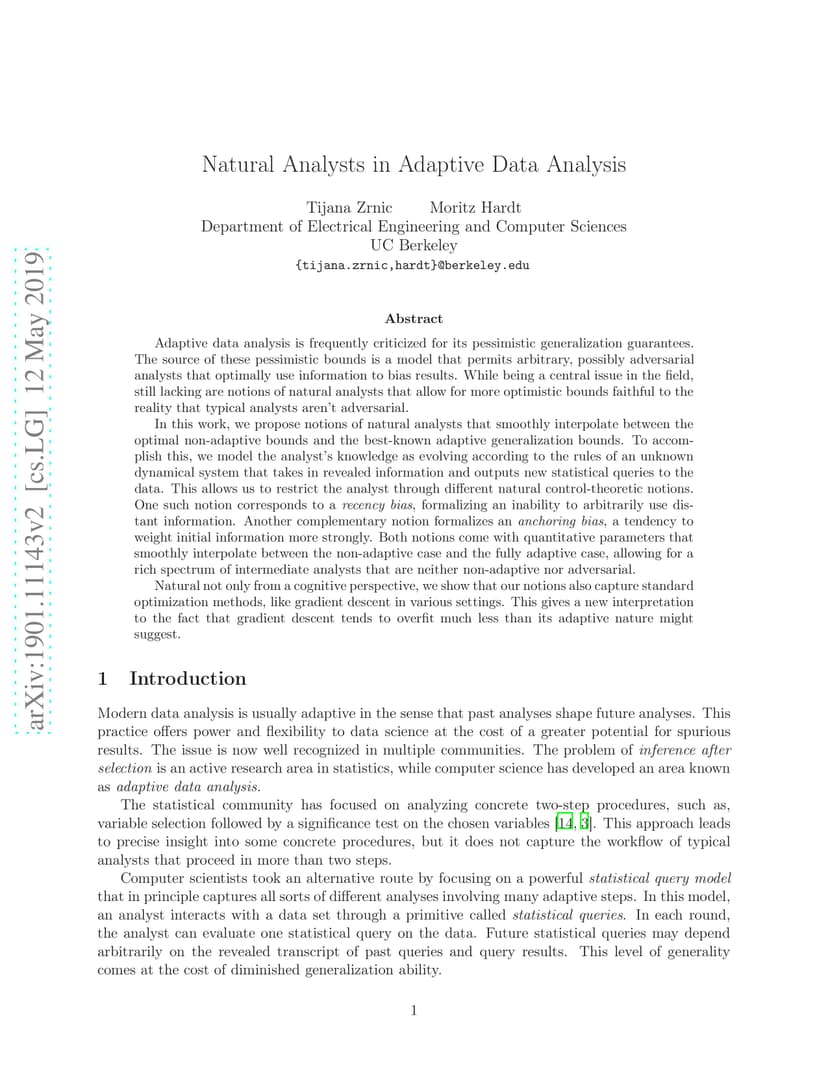 arXiv:1901.11143v2 [cs.LG] 12 May 2019

Natural Analysts in Adaptive Data Analysis

Tijana Zrnic Moritz Hardt
Department of Electrical Engineering and Computer Sciences
UC Berkeley
{tijana.zrnic,hardt}@berkeley.edu

Abstract

Adaptive data analysis is frequently criticized for its pessimistic generalization guarantees. The source of these pessimistic bounds is a model that permits arbitrary, possibly adversarial analysts that optimally use information to bias results. While being a central issue in the field, still lacking are notions of natural analysts that allow for more optimistic bounds faithful to the reality that typical analysts aren't adversarial.

In this work, we propose notions of natural analysts that smoothly interpolate between the optimal non-adaptive bounds and the best-known adaptive generalization bounds. To accomplish this, we model the analyst's knowledge as evolving according to the rules of an unknown dynamical system that takes in revealed information and outputs new statistical queries to the data. This allows us to restrict the analyst through different natural control-theoretic notions. One such notion corresponds to a recency bias, formalizing an inability to arbitrarily use distant information. Another complementary notion formalizes an anchoring bias, a tendency to weight initial information more strongly. Both notions come with quantitative parameters that smoothly interpolate between the non-adaptive case and the fully adaptive case, allowing for a rich spectrum of intermediate analysts that are neither non-adaptive nor adversarial.

Natural not only from a cognitive perspective, we show that our notions also capture standard optimization methods, like gradient descent in various settings. This gives a new interpretation to the fact that gradient descent tends to overfit much less than its adaptive nature might suggest.

1 Introduction

Modern data analysis is usually adaptive in the sense that past analyses shape future analyses. This practice offers power and flexibility to data science at the cost of a greater potential for spurious results. The issue is now well recognized in multiple communities. The problem of inference after selection is an active research area in statistics, while computer science has developed an area known as adaptive data analysis.

The statistical community has focused on analyzing concrete two-step procedures, such as, variable selection followed by a significance test on the chosen variables [14, 3]. This approach leads to precise insight into some concrete procedures, but it does not capture the workflow of typical analysts that proceed in more than two steps.

Computer scientists took an alternative route by focusing on a powerful statistical query model that in principle captures all sorts of different analyses involving many adaptive steps. In this model, an analyst interacts with a data set through a primitive called statistical queries. In each round, the analyst can evaluate one statistical query on the data. Future statistical queries may depend arbitrarily on the revealed transcript of past queries and query results. This level of generality comes at the cost of diminished generalization ability.

1